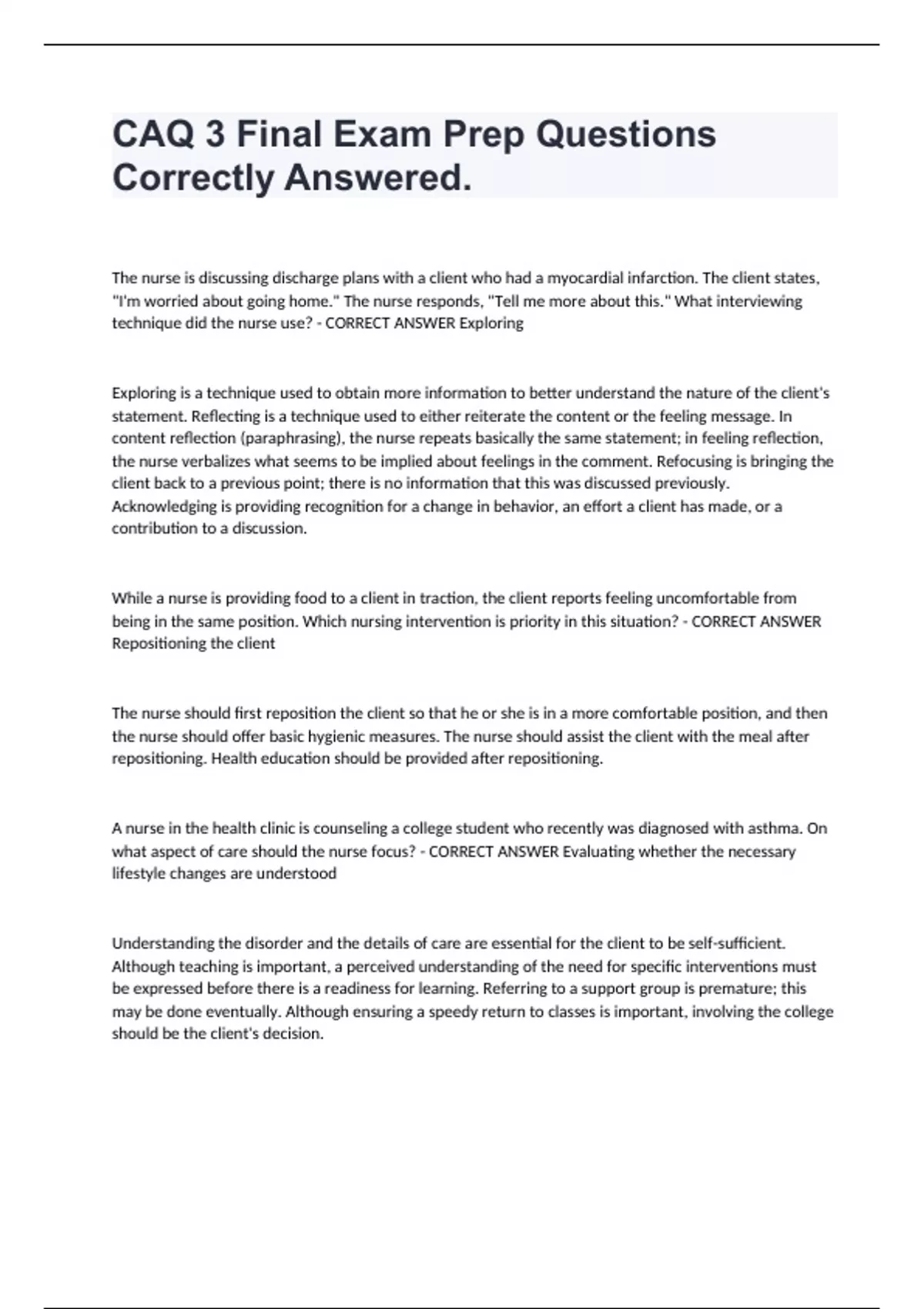 CAQ 3 Final Exam Prep Questions Correctly Answered.

The nurse is discussing discharge plans with a client who had a myocardial infarction. The client states, "I'm worried about going home." The nurse responds, "Tell me more about this." What interviewing technique did the nurse use? - CORRECT ANSWER Exploring

Exploring is a technique used to obtain more information to better understand the nature of the client's statement. Reflecting is a technique used to either reiterate the content or the feeling message. In content reflection (paraphrasing), the nurse repeats basically the same statement; in feeling reflection, the nurse verbalizes what seems to be implied about feelings in the comment. Refocusing is bringing the client back to a previous point; there is no information that this was discussed previously. Acknowledging is providing recognition for a change in behavior, an effort a client has made, or a contribution to a discussion.

While a nurse is providing food to a client in traction, the client reports feeling uncomfortable from being in the same position. Which nursing intervention is priority in this situation? - CORRECT ANSWER Repositioning the client

The nurse should first reposition the client so that he or she is in a more comfortable position, and then the nurse should offer basic hygienic measures. The nurse should assist the client with the meal after repositioning. Health education should be provided after repositioning.

A nurse in the health clinic is counseling a college student who recently was diagnosed with asthma. On what aspect of care should the nurse focus? - CORRECT ANSWER Evaluating whether the necessary lifestyle changes are understood

Understanding the disorder and the details of care are essential for the client to be self-sufficient. Although teaching is important, a perceived understanding of the need for specific interventions must be expressed before there is a readiness for learning. Referring to a support group is premature; this may be done eventually. Although ensuring a speedy return to classes is important, involving the college should be the client's decision.